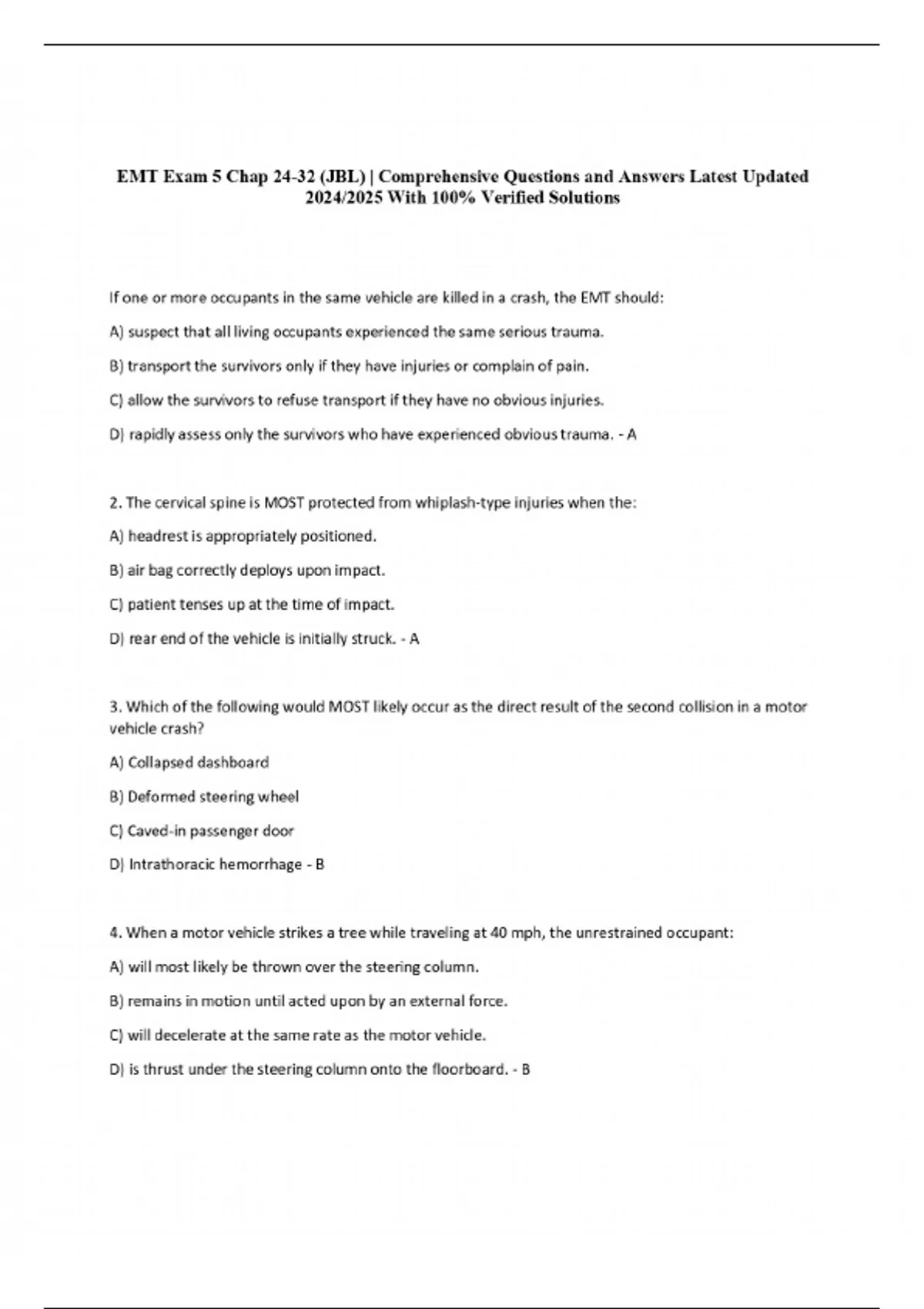 EMT Exam 5 Chap 24-32 (JBL) | Comprehensive Questions and Answers Latest Updated 2024/2025 With 100% Verified Solutions

If one or more occupants in the same vehicle are killed in a crash, the EMT should:

A) suspect that all living occupants experienced the same serious trauma.

B) transport the survivors only if they have injuries or complain of pain.

C) allow the survivors to refuse transport if they have no obvious injuries.

D) rapidly assess only the survivors who have experienced obvious trauma. - A

2. The cervical spine is MOST protected from whiplash-type injuries when the:

A) headrest is appropriately positioned.

B) air bag correctly deploys upon impact.

C) patient tenses up at the time of impact.

D) rear end of the vehicle is initially struck. - A

3. Which of the following would MOST likely occur as the direct result of the second collision in a motor vehicle crash?

A) Collapsed dashboard

B) Deformed steering wheel

C) Caved-in passenger door

D) Intrathoracic hemorrhage - B

4. When a motor vehicle strikes a tree while traveling at 40 mph, the unrestrained occupant:

A) will most likely be thrown over the steering column.

B) remains in motion until acted upon by an external force.

C) will decelerate at the same rate as the motor vehicle.

D) is thrust under the steering column onto the floorboard. - B